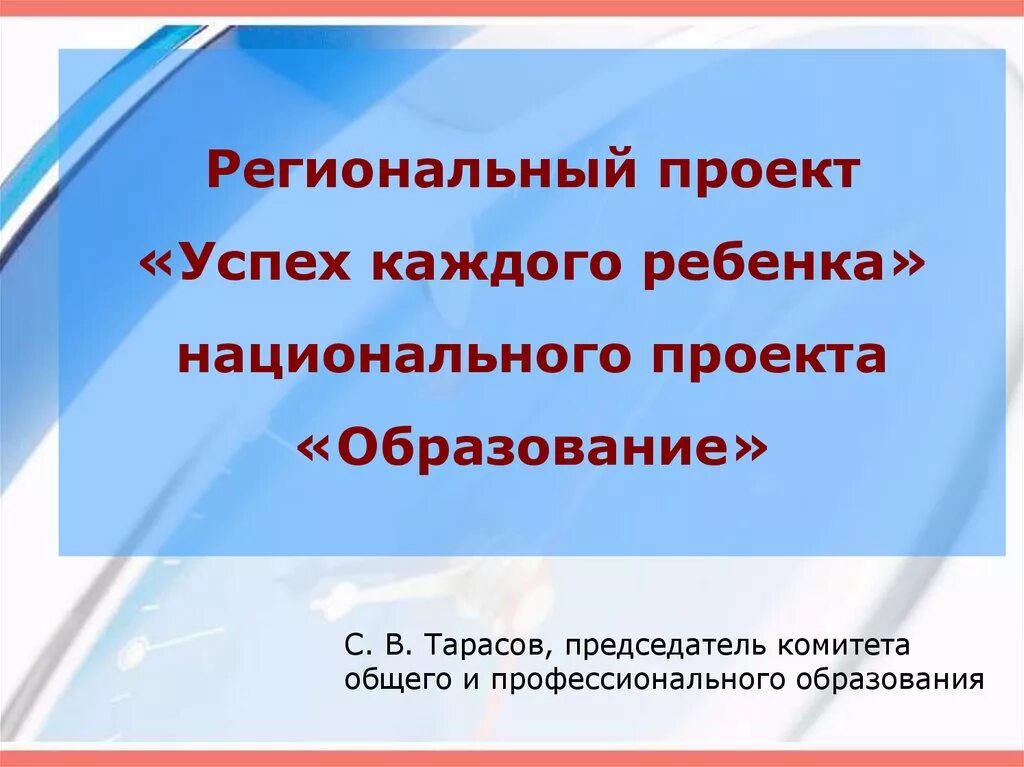 Региональный проект «Успех каждого ребенка» национального проекта «Образование»

С. В. Тарасов, председатель комитета общего и профессионального образования